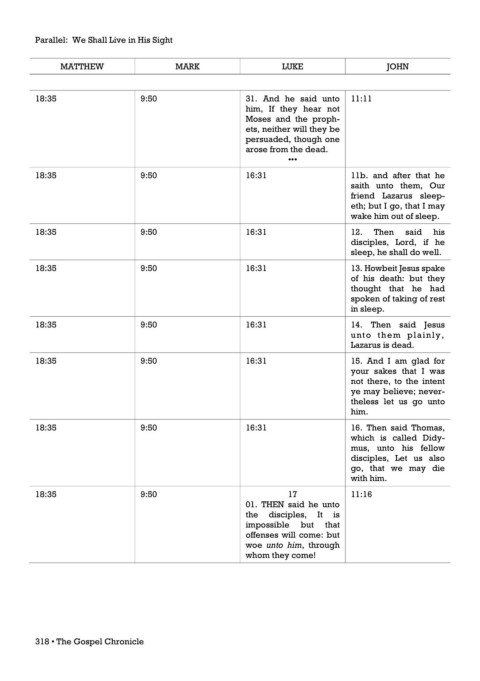 Parallel: We Shall Live in His Sight

| MATTHEW | MARK | LUKE | JOHN |
|---|---|---|---|
| 18:35 | 9:50 | 31. And he said unto him, If they hear not Moses and the prophets, neither will they be persuaded, though one arose from the dead. ••• | 11:11 |
| 18:35 | 9:50 | 16:31 | 11b. and after that he saith unto them, Our friend Lazarus sleepeth; but I go, that I may wake him out of sleep. |
| 18:35 | 9:50 | 16:31 | 12. Then said his disciples, Lord, if he sleep, he shall do well. |
| 18:35 | 9:50 | 16:31 | 13. Howbeit Jesus spake of his death: but they thought that he had spoken of taking of rest in sleep. |
| 18:35 | 9:50 | 16:31 | 14. Then said Jesus unto them plainly, Lazarus is dead. |
| 18:35 | 9:50 | 16:31 | 15. And I am glad for your sakes that I was not there, to the intent ye may believe; nevertheless let us go unto him. |
| 18:35 | 9:50 | 16:31 | 16. Then said Thomas, which is called Didymus, unto his fellow disciples, Let us also go, that we may die with him. |
| 18:35 | 9:50 | 17 01. THEN said he unto the disciples, It is impossible but that offenses will come: but woe unto him, through whom they come! | 11:16 |

318 • The Gospel Chronicle